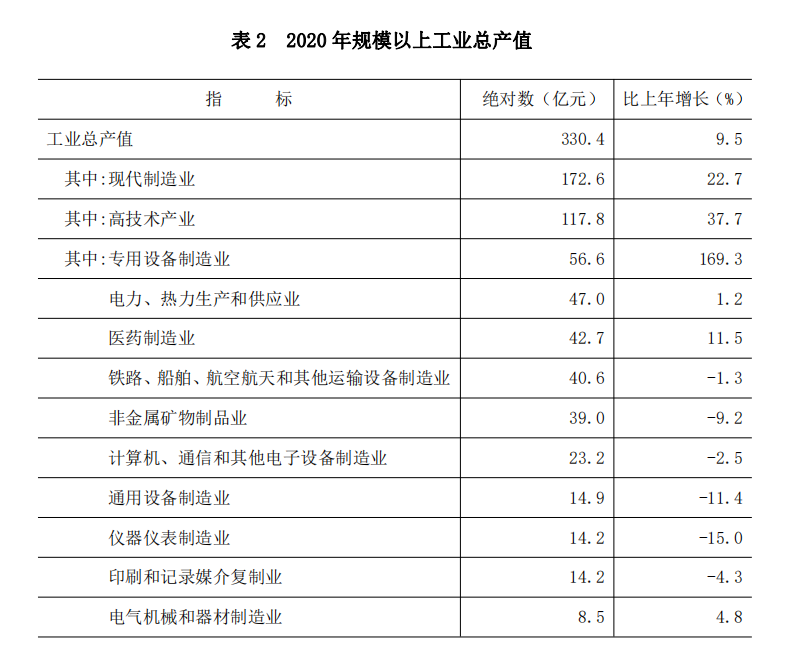 表 2　2020 年规模以上工业总产值

| 指　　标 | 绝对数（亿元） | 比上年增长（%） |
|---|---|---|
| 工业总产值 | 330.4 | 9.5 |
| 其中:现代制造业 | 172.6 | 22.7 |
| 其中:高技术产业 | 117.8 | 37.7 |
| 其中:专用设备制造业 | 56.6 | 169.3 |
| 电力、热力生产和供应业 | 47.0 | 1.2 |
| 医药制造业 | 42.7 | 11.5 |
| 铁路、船舶、航空航天和其他运输设备制造业 | 40.6 | -1.3 |
| 非金属矿物制品业 | 39.0 | -9.2 |
| 计算机、通信和其他电子设备制造业 | 23.2 | -2.5 |
| 通用设备制造业 | 14.9 | -11.4 |
| 仪器仪表制造业 | 14.2 | -15.0 |
| 印刷和记录媒介复制业 | 14.2 | -4.3 |
| 电气机械和器材制造业 | 8.5 | 4.8 |